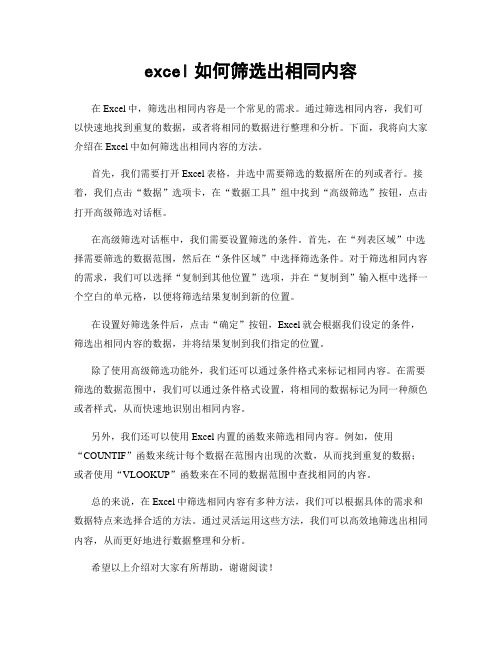 excel 如何筛选出相同内容

在 Excel 中，筛选出相同内容是一个常见的需求。通过筛选相同内容，我们可以快速地找到重复的数据，或者将相同的数据进行整理和分析。下面，我将向大家介绍在 Excel 中如何筛选出相同内容的方法。

首先，我们需要打开 Excel 表格，并选中需要筛选的数据所在的列或者行。接着，我们点击“数据”选项卡，在“数据工具”组中找到“高级筛选”按钮，点击打开高级筛选对话框。

在高级筛选对话框中，我们需要设置筛选的条件。首先，在“列表区域”中选择需要筛选的数据范围，然后在“条件区域”中选择筛选条件。对于筛选相同内容的需求，我们可以选择“复制到其他位置”选项，并在“复制到”输入框中选择一个空白的单元格，以便将筛选结果复制到新的位置。

在设置好筛选条件后，点击“确定”按钮，Excel 就会根据我们设定的条件，筛选出相同内容的数据，并将结果复制到我们指定的位置。

除了使用高级筛选功能外，我们还可以通过条件格式来标记相同内容。在需要筛选的数据范围中，我们可以通过条件格式设置，将相同的数据标记为同一种颜色或者样式，从而快速地识别出相同内容。

另外，我们还可以使用 Excel 内置的函数来筛选相同内容。例如，使用“COUNTIF”函数来统计每个数据在范围内出现的次数，从而找到重复的数据；或者使用“VLOOKUP”函数来在不同的数据范围中查找相同的内容。

总的来说，在 Excel 中筛选相同内容有多种方法，我们可以根据具体的需求和数据特点来选择合适的方法。通过灵活运用这些方法，我们可以高效地筛选出相同内容，从而更好地进行数据整理和分析。

希望以上介绍对大家有所帮助，谢谢阅读！